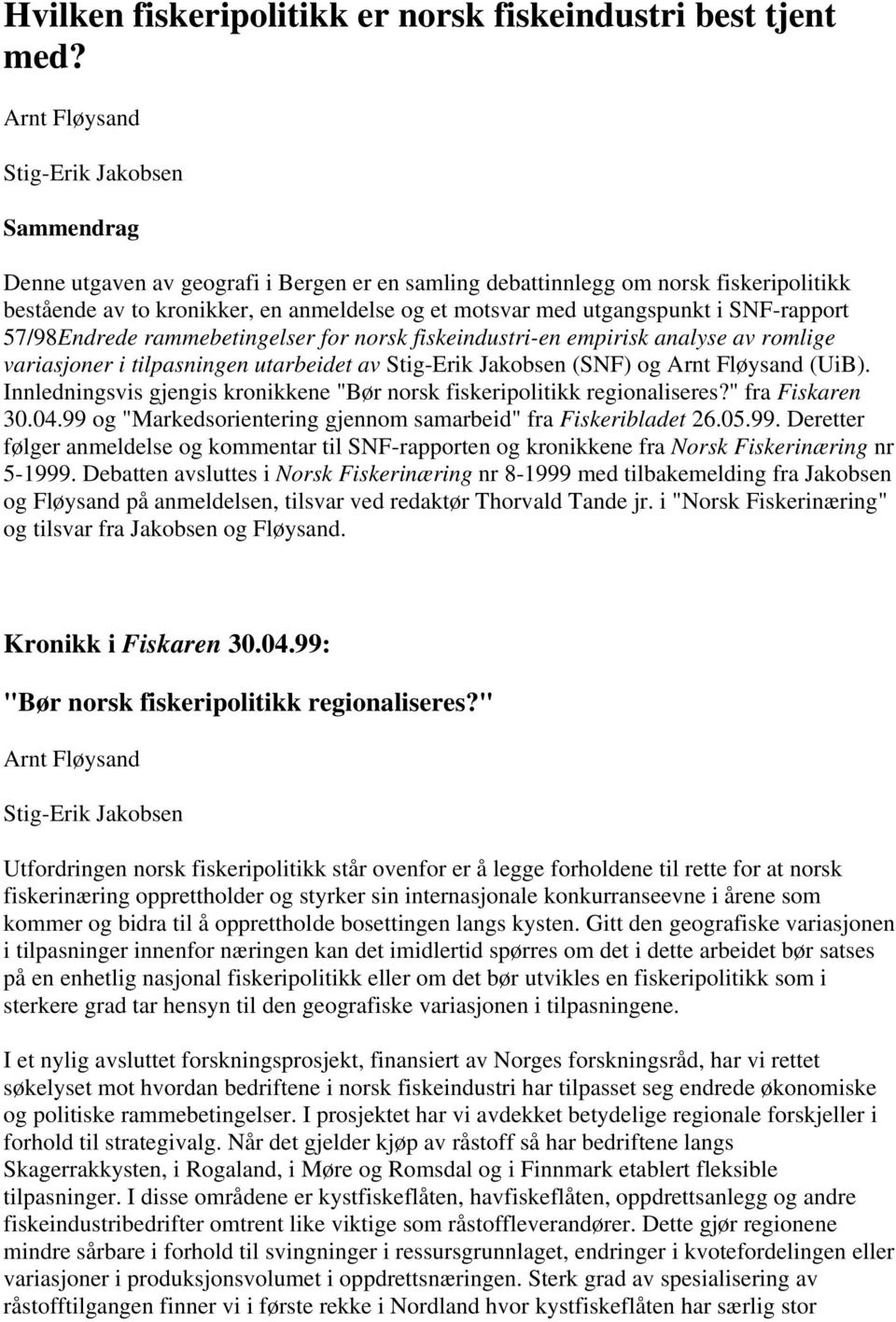 Hvilken fiskeripolitikk er norsk fiskeindustri best tjent med?

Arnt Fløysand

Stig-Erik Jakobsen

Sammendrag

Denne utgaven av geografi i Bergen er en samling debattinnlegg om norsk fiskeripolitikk bestående av to kronikker, en anmeldelse og et motsvar med utgangspunkt i SNF-rapport 57/98Endrede rammebetingelser for norsk fiskeindustri-en empirisk analyse av romlige variasjoner i tilpasningen utarbeidet av Stig-Erik Jakobsen (SNF) og Arnt Fløysand (UiB). Innledningsvis gjengis kronikkene "Bør norsk fiskeripolitikk regionaliseres?" fra Fiskaren 30.04.99 og "Markedsorientering gjennom samarbeid" fra Fiskeribladet 26.05.99. Deretter følger anmeldelse og kommentar til SNF-rapporten og kronikkene fra Norsk Fiskerinæring nr 5-1999. Debatten avsluttes i Norsk Fiskerinæring nr 8-1999 med tilbakemelding fra Jakobsen og Fløysand på anmeldelsen, tilsvar ved redaktør Thorvald Tande jr. i "Norsk Fiskerinæring" og tilsvar fra Jakobsen og Fløysand.

Kronikk i Fiskaren 30.04.99:

"Bør norsk fiskeripolitikk regionaliseres?"

Arnt Fløysand

Stig-Erik Jakobsen

Utfordringen norsk fiskeripolitikk står ovenfor er å legge forholdene til rette for at norsk fiskerinæring opprettholder og styrker sin internasjonale konkurranseevne i årene som kommer og bidra til å opprettholde bosettingen langs kysten. Gitt den geografiske variasjonen i tilpasninger innenfor næringen kan det imidlertid spørres om det i dette arbeidet bør satses på en enhetlig nasjonal fiskeripolitikk eller om det bør utvikles en fiskeripolitikk som i sterkere grad tar hensyn til den geografiske variasjonen i tilpasningene.

I et nylig avsluttet forskningsprosjekt, finansiert av Norges forskningsråd, har vi rettet søkelyset mot hvordan bedriftene i norsk fiskeindustri har tilpasset seg endrede økonomiske og politiske rammebetingelser. I prosjektet har vi avdekket betydelige regionale forskjeller i forhold til strategivalg. Når det gjelder kjøp av råstoff så har bedriftene langs Skagerrakkysten, i Rogaland, i Møre og Romsdal og i Finnmark etablert fleksible tilpasninger. I disse områdene er kystfiskeflåten, havfiskeflåten, oppdrettsanlegg og andre fiskeindustribedrifter omtrent like viktige som råstoffleverandører. Dette gjør regionene mindre sårbare i forhold til svingninger i ressursgrunnlaget, endringer i kvotefordelingen eller variasjoner i produksjonsvolumet i oppdrettsnæringen. Sterk grad av spesialisering av råstofftilgangen finner vi i første rekke i Nordland hvor kystfiskeflåten har særlig stor